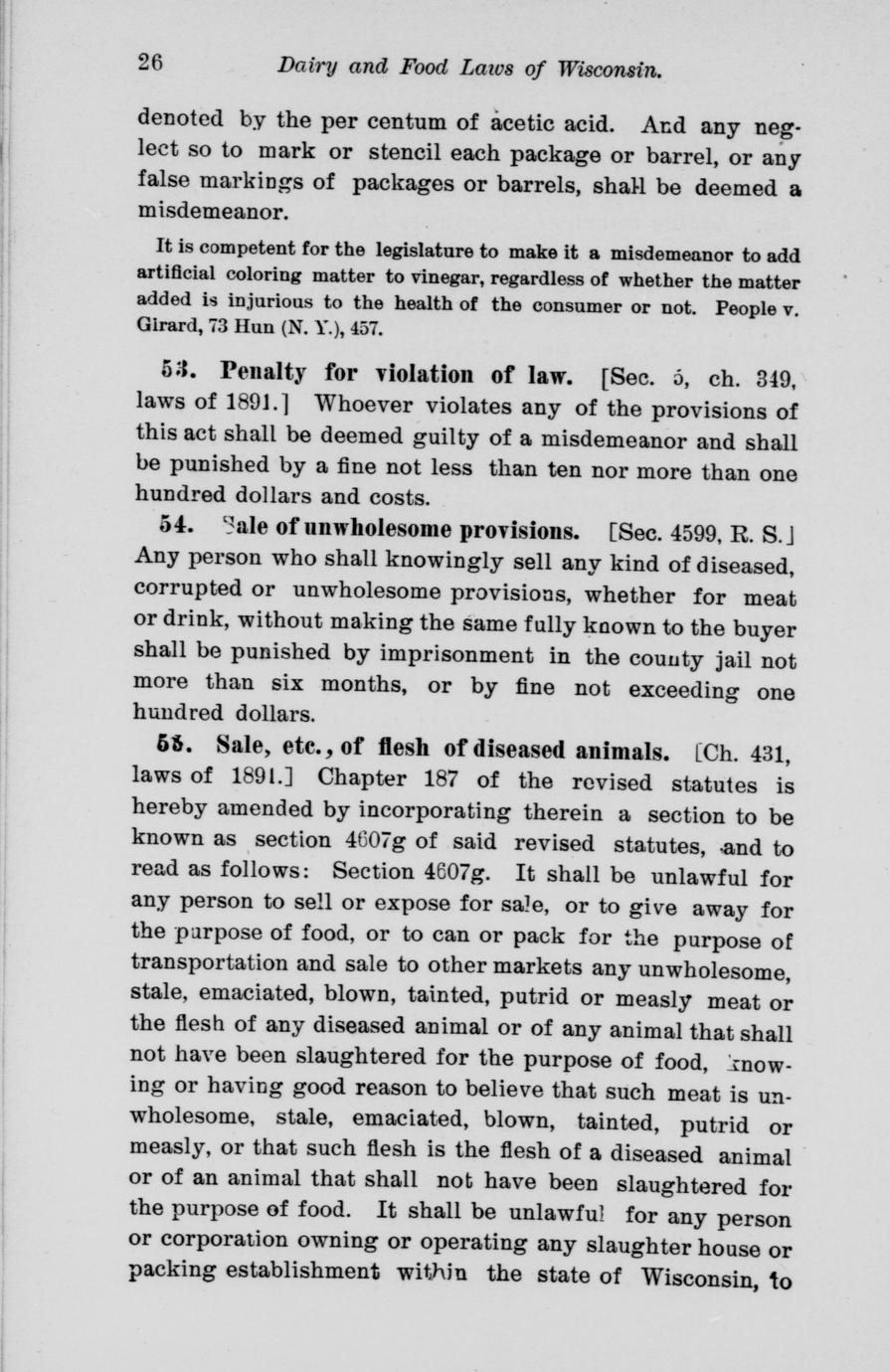 26 Dairy and Food Laws of Wisconsin.

denoted by the per centum of acetic acid. And any neglect so to mark or stencil each package or barrel, or any false markings of packages or barrels, shall be deemed a misdemeanor.

It is competent for the legislature to make it a misdemeanor to add artificial coloring matter to vinegar, regardless of whether the matter added is injurious to the health of the consumer or not. People v. Girard, 73 Hun (N. Y.), 457.

53. Penalty for violation of law. [Sec. 5, ch. 349, laws of 1891.] Whoever violates any of the provisions of this act shall be deemed guilty of a misdemeanor and shall be punished by a fine not less than ten nor more than one hundred dollars and costs.

54. Sale of unwholesome provisions. [Sec. 4599, R. S.] Any person who shall knowingly sell any kind of diseased, corrupted or unwholesome provisions, whether for meat or drink, without making the same fully known to the buyer shall be punished by imprisonment in the county jail not more than six months, or by fine not exceeding one hundred dollars.

55. Sale, etc., of flesh of diseased animals. [Ch. 431, laws of 1891.] Chapter 187 of the revised statutes is hereby amended by incorporating therein a section to be known as section 4607g of said revised statutes, and to read as follows: Section 4607g. It shall be unlawful for any person to sell or expose for sale, or to give away for the purpose of food, or to can or pack for the purpose of transportation and sale to other markets any unwholesome, stale, emaciated, blown, tainted, putrid or measly meat or the flesh of any diseased animal or of any animal that shall not have been slaughtered for the purpose of food, knowing or having good reason to believe that such meat is unwholesome, stale, emaciated, blown, tainted, putrid or measly, or that such flesh is the flesh of a diseased animal or of an animal that shall not have been slaughtered for the purpose of food. It shall be unlawful for any person or corporation owning or operating any slaughter house or packing establishment within the state of Wisconsin, to